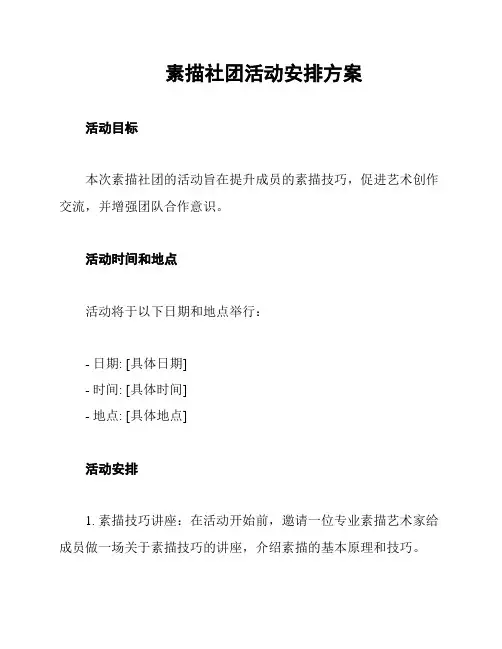 素描社团活动安排方案

活动目标

本次素描社团的活动旨在提升成员的素描技巧，促进艺术创作交流，并增强团队合作意识。

活动时间和地点

活动将于以下日期和地点举行：

- 日期: [具体日期]
- 时间: [具体时间]
- 地点: [具体地点]

活动安排

1. 素描技巧讲座：在活动开始前，邀请一位专业素描艺术家给成员做一场关于素描技巧的讲座，介绍素描的基本原理和技巧。